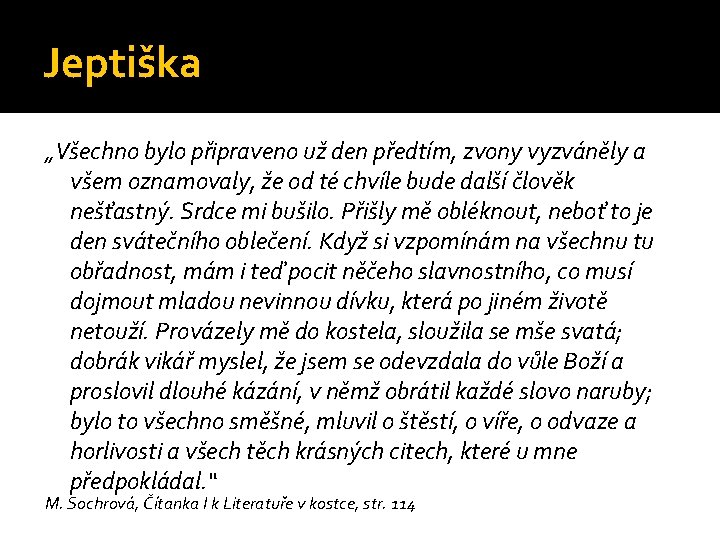 Jeptiška

„Všechno bylo připraveno už den předtím, zvony vyzváněly a všem oznamovaly, že od té chvíle bude další člověk nešťastný. Srdce mi bušilo. Přišly mě obléknout, neboť to je den svátečního oblečení. Když si vzpomínám na všechnu tu obřadnost, mám i teď pocit něčeho slavnostního, co musí dojmout mladou nevinnou dívku, která po jiném životě netouží. Provázely mě do kostela, sloužila se mše svatá; dobrák vikář myslel, že jsem se odevzdala do vůle Boží a proslovil dlouhé kázání, v němž obrátil každé slovo naruby; bylo to všechno směšné, mluvil o štěstí, o víře, o odvaze a horlivosti a všech těch krásných citech, které u mne předpokládal."

M. Sochrová, Čítanka I k Literatuře v kostce, str. 114